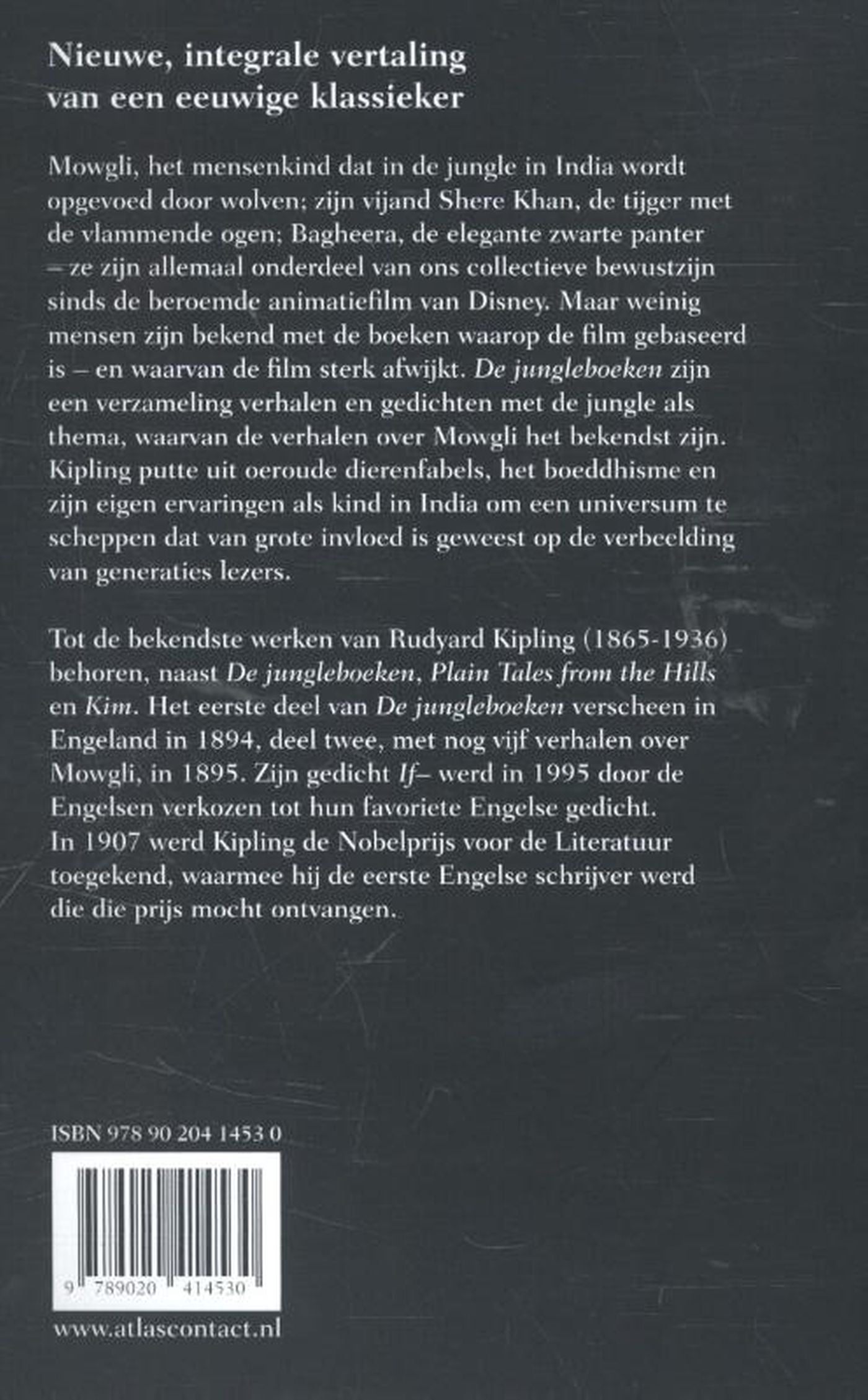 Nieuwe, integrale vertaling van een eeuwige klassieker

Mowgli, het mensenkind dat in de jungle in India wordt opgevoed door wolven; zijn vijand Shere Khan, de tijger met de vlammende ogen; Bagheera, de elegante zwarte panter – ze zijn allemaal onderdeel van ons collectieve bewustzijn sinds de beroemde animatiefilm van Disney. Maar weinig mensen zijn bekend met de boeken waarop de film gebaseerd is – en waarvan de film sterk afwijkt. De jungleboeken zijn een verzameling verhalen en gedichten met de jungle als thema, waarvan de verhalen over Mowgli het bekendst zijn. Kipling putte uit oeroude dierenfabels, het boeddhisme en zijn eigen ervaringen als kind in India om een universum te scheppen dat van grote invloed is geweest op de verbeelding van generaties lezers.

Tot de bekendste werken van Rudyard Kipling (1865-1936) behoren, naast De jungleboeken, Plain Tales from the Hills en Kim. Het eerste deel van De jungleboeken verscheen in Engeland in 1894, deel twee, met nog vijf verhalen over Mowgli, in 1895. Zijn gedicht If– werd in 1995 door de Engelsen verkozen tot hun favoriete Engelse gedicht. In 1907 werd Kipling de Nobelprijs voor de Literatuur toegekend, waarmee hij de eerste Engelse schrijver werd die die prijs mocht ontvangen.

ISBN 978 90 204 1453 0

9 789020 414530

www.atlascontact.nl